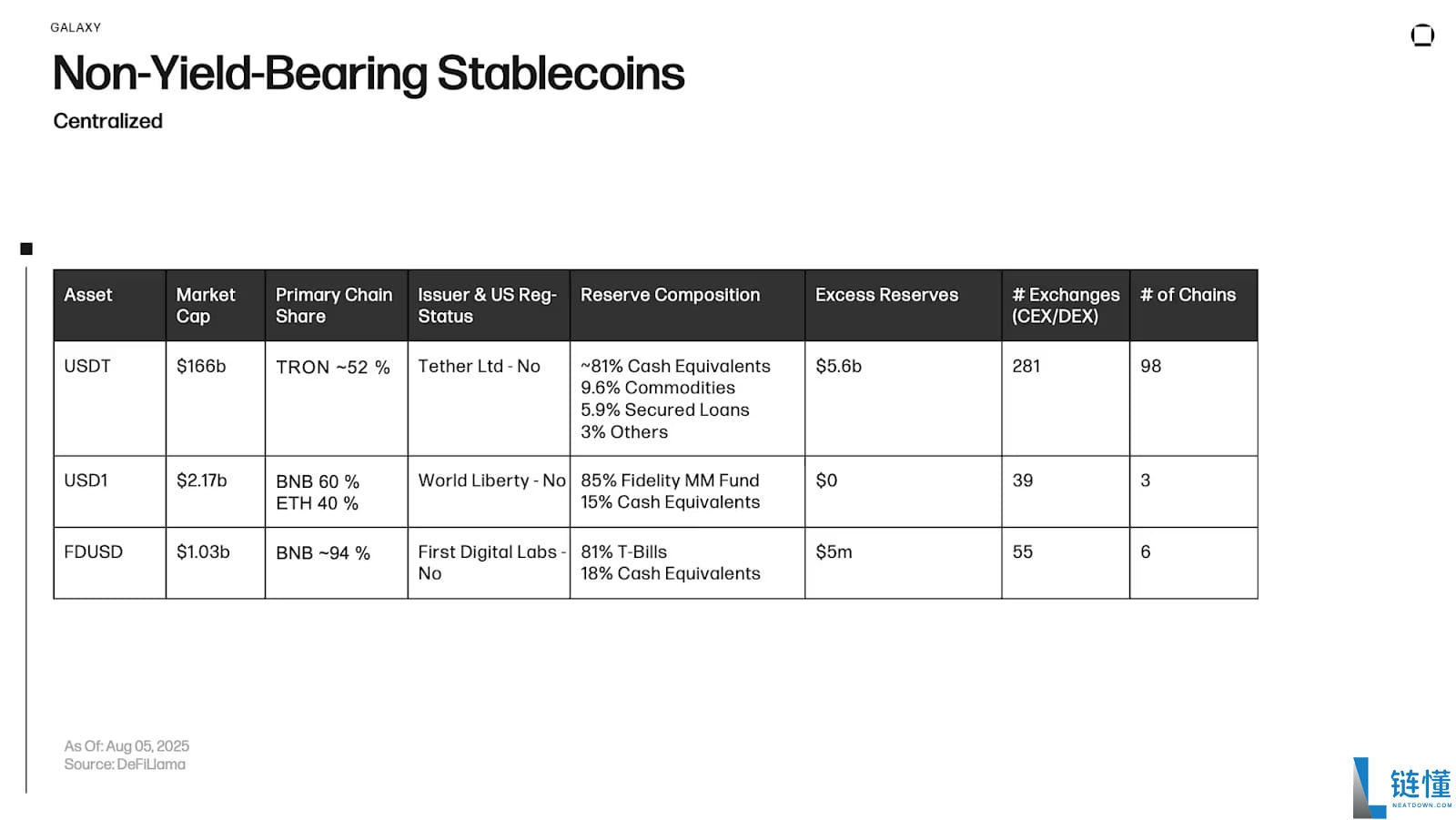 GALAXY

Non-Yield-Bearing Stablecoins

Centralized

| Asset | Market Cap | Primary Chain Share | Issuer & US Reg-Status | Reserve Composition | Excess Reserves | # Exchanges (CEX/DEX) | # of Chains |
|---|---|---|---|---|---|---|---|
| USDT | \$166b | TRON ~52 % | Tether Ltd - No | ~81% Cash Equivalents 9.6% Commodities 5.9% Secured Loans 3% Others | \$5.6b | 281 | 98 |
| USD1 | \$2.17b | BNB 60 % ETH 40 % | World Liberty - No | 85% Fidelity MM Fund 15% Cash Equivalents | \$0 | 39 | 3 |
| FDUSD | \$1.03b | BNB ~94 % | First Digital Labs - No | 81% T-Bills 18% Cash Equivalents | \$5m | 55 | 6 |

As Of: Aug 05, 2025
Source: DeFiLlama

链懂
NEATDOWN.COM